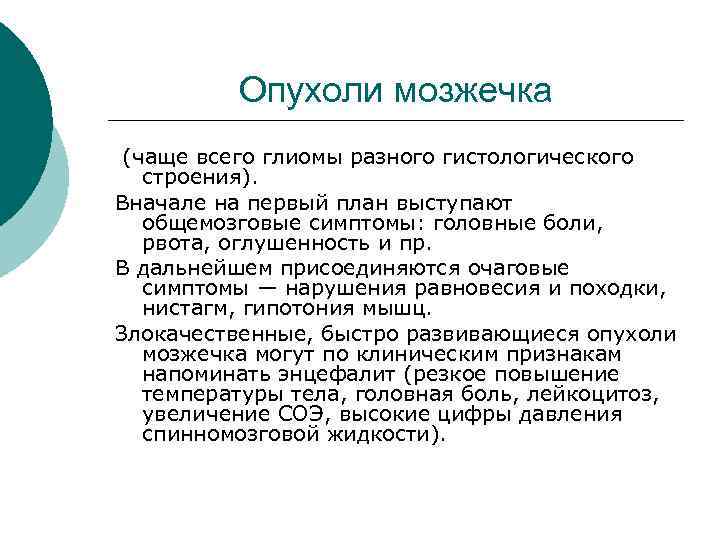 Опухоли мозжечка

(чаще всего глиомы разного гистологического строения).

Вначале на первый план выступают общемозговые симптомы: головные боли, рвота, оглушенность и пр.

В дальнейшем присоединяются очаговые симптомы — нарушения равновесия и походки, нистагм, гипотония мышц.

Злокачественные, быстро развивающиеся опухоли мозжечка могут по клиническим признакам напоминать энцефалит (резкое повышение температуры тела, головная боль, лейкоцитоз, увеличение СОЭ, высокие цифры давления спинномозговой жидкости).